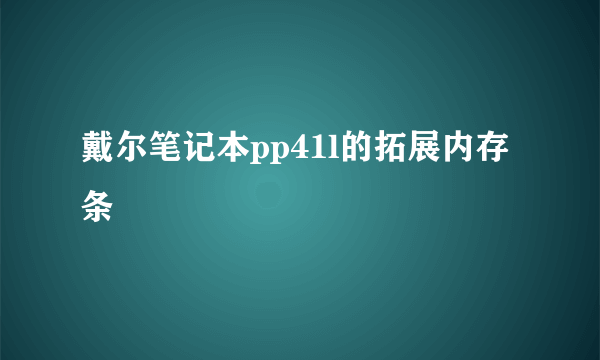 戴尔笔记本pp41l的拓展内存条